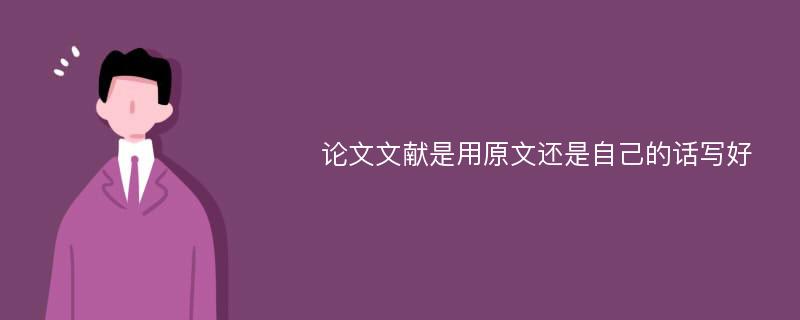 论文文献是用原文还是自己的话写好